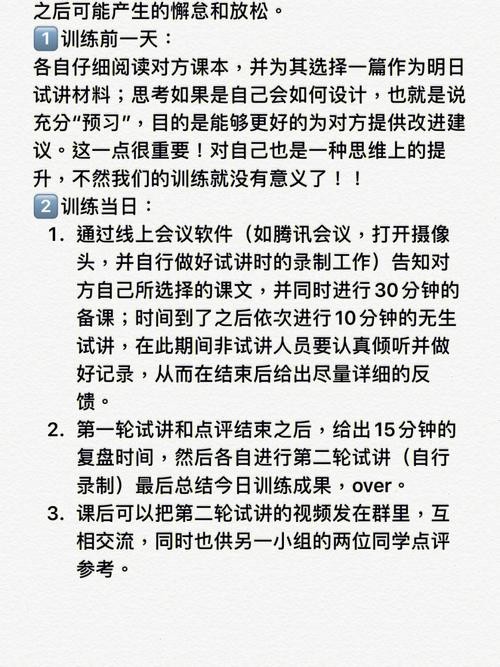 之后可能产生的懈怠和放松。

1️⃣训练前一天：
各自仔细阅读对方课本，并为其选择一篇作为明日试讲材料；思考如果是自己会如何设计，也就是说充分“预习”，目的是能够更好的为对方提供改进建议。这一点很重要！对自己也是一种思维上的提升，不然我们的训练就没有意义了！！

2️⃣训练当日：
1. 通过线上会议软件（如腾讯会议，打开摄像头，并自行做好试讲时的录制工作）告知对方自己所选择的课文，并同时进行30分钟的备课；时间到了之后依次进行10分钟的无生试讲，在此期间非试讲人员要认真倾听并做好记录，从而在结束后给出尽量详细的反馈。
2. 第一轮试讲和点评结束之后，给出15分钟的复盘时间，然后各自进行第二轮试讲（自行录制）最后总结今日训练成果，over。
3. 课后可以把第二轮试讲的视频发在群里，互相交流，同时也供另一小组的两位同学点评参考。